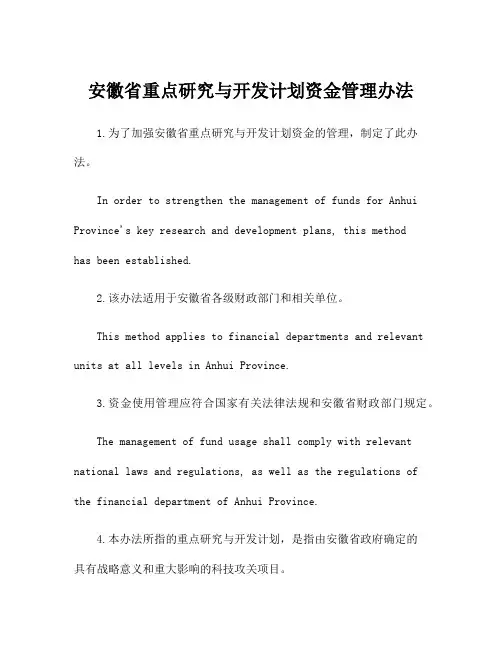 安徽省重点研究与开发计划资金管理办法

1.为了加强安徽省重点研究与开发计划资金的管理，制定了此办法。

In order to strengthen the management of funds for Anhui Province's key research and development plans, this method has been established.

2.该办法适用于安徽省各级财政部门和相关单位。

This method applies to financial departments and relevant units at all levels in Anhui Province.

3.资金使用管理应符合国家有关法律法规和安徽省财政部门规定。

The management of fund usage shall comply with relevant national laws and regulations, as well as the regulations of the financial department of Anhui Province.

4.本办法所指的重点研究与开发计划，是指由安徽省政府确定的具有战略意义和重大影响的科技攻关项目。